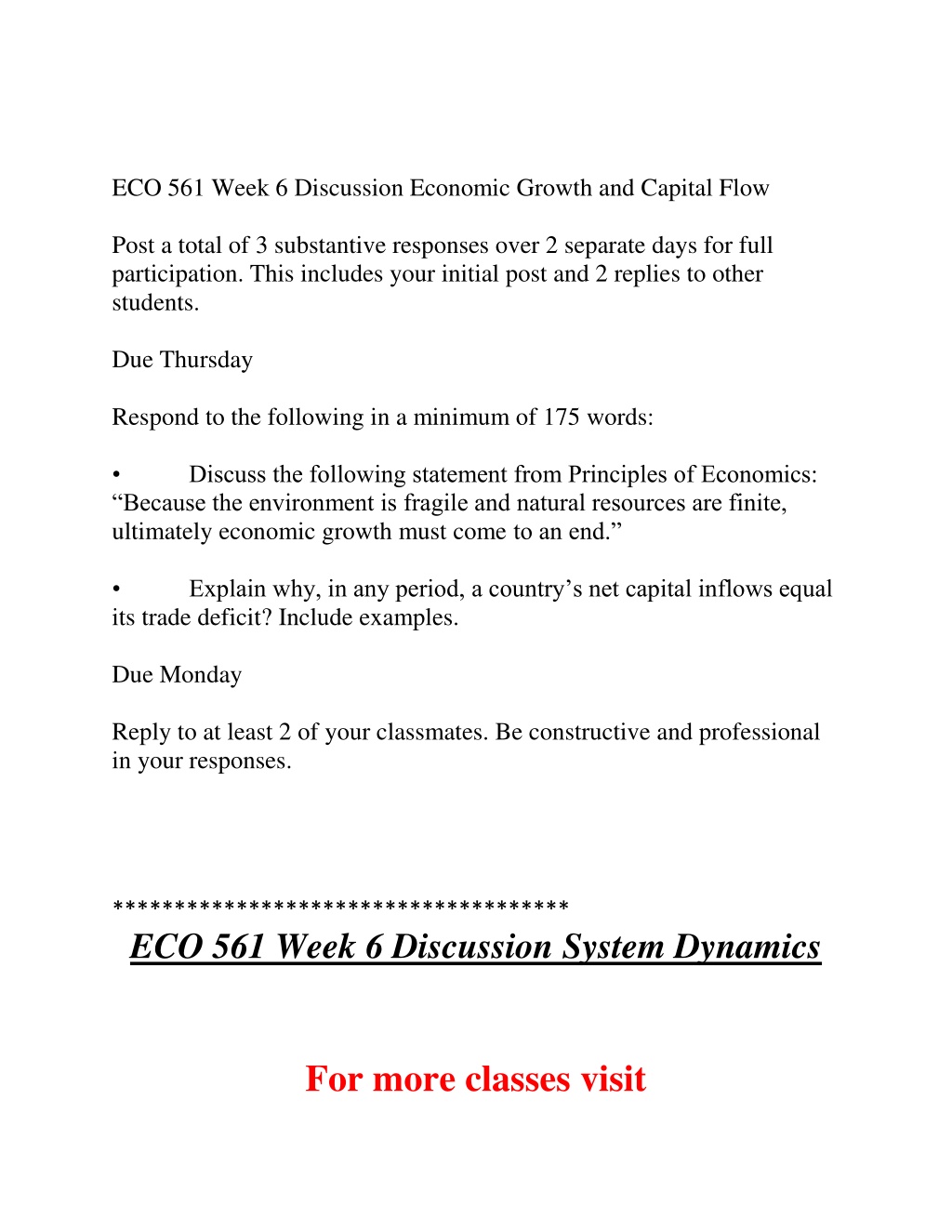 ECO 561 Week 6 Discussion Economic Growth and Capital Flow

Post a total of 3 substantive responses over 2 separate days for full participation. This includes your initial post and 2 replies to other students.

Due Thursday

Respond to the following in a minimum of 175 words:

• Discuss the following statement from Principles of Economics: “Because the environment is fragile and natural resources are finite, ultimately economic growth must come to an end.”

• Explain why, in any period, a country’s net capital inflows equal its trade deficit? Include examples.

Due Monday

Reply to at least 2 of your classmates. Be constructive and professional in your responses.

************************************

ECO 561 Week 6 Discussion System Dynamics

For more classes visit